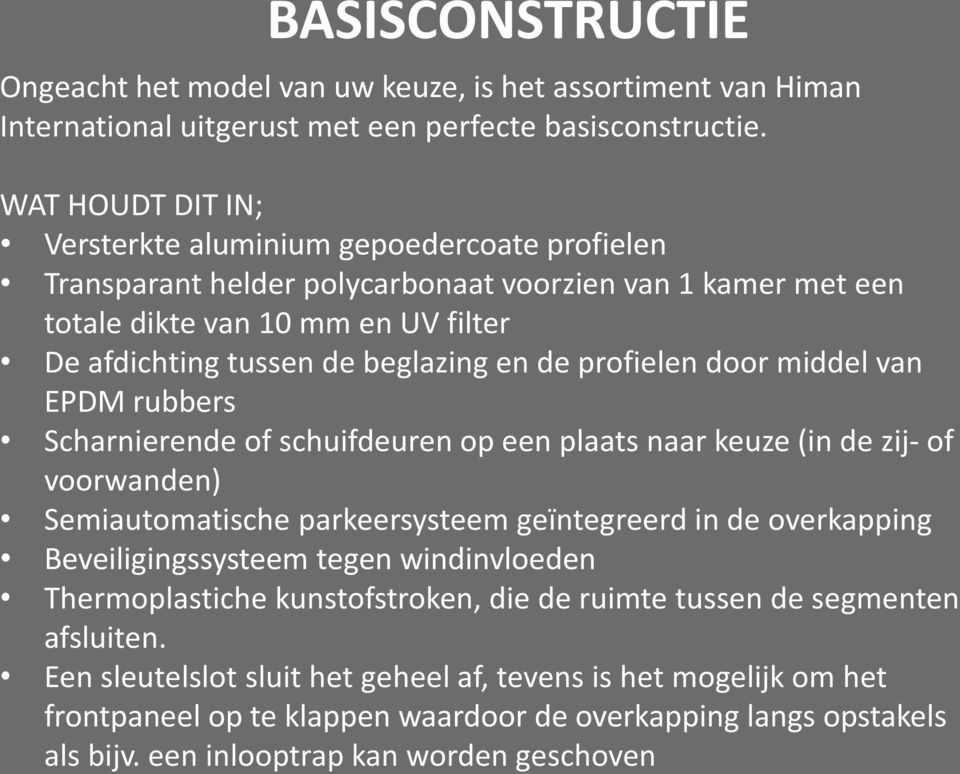 BASISCONSTRUCTIE

Ongeacht het model van uw keuze, is het assortiment van Himan International uitgerust met een perfecte basisconstructie.

WAT HOUDT DIT IN;
• Versterkte aluminium gepoedercoate profielen
• Transparant helder polycarbonaat voorzien van 1 kamer met een totale dikte van 10 mm en UV filter
• De afdichting tussen de beglazing en de profielen door middel van EPDM rubbers
• Scharnierende of schuifdeuren op een plaats naar keuze (in de zij- of voorwanden)
• Semiautomatische parkeersysteem geïntegreerd in de overkapping
• Beveiligingssysteem tegen windinvloeden
• Thermoplastiche kunstofstroken, die de ruimte tussen de segmenten afsluiten.
• Een sleutelslot sluit het geheel af, tevens is het mogelijk om het frontpaneel op te klappen waardoor de overkapping langs opstakels als bijv. een inlooptrap kan worden geschoven